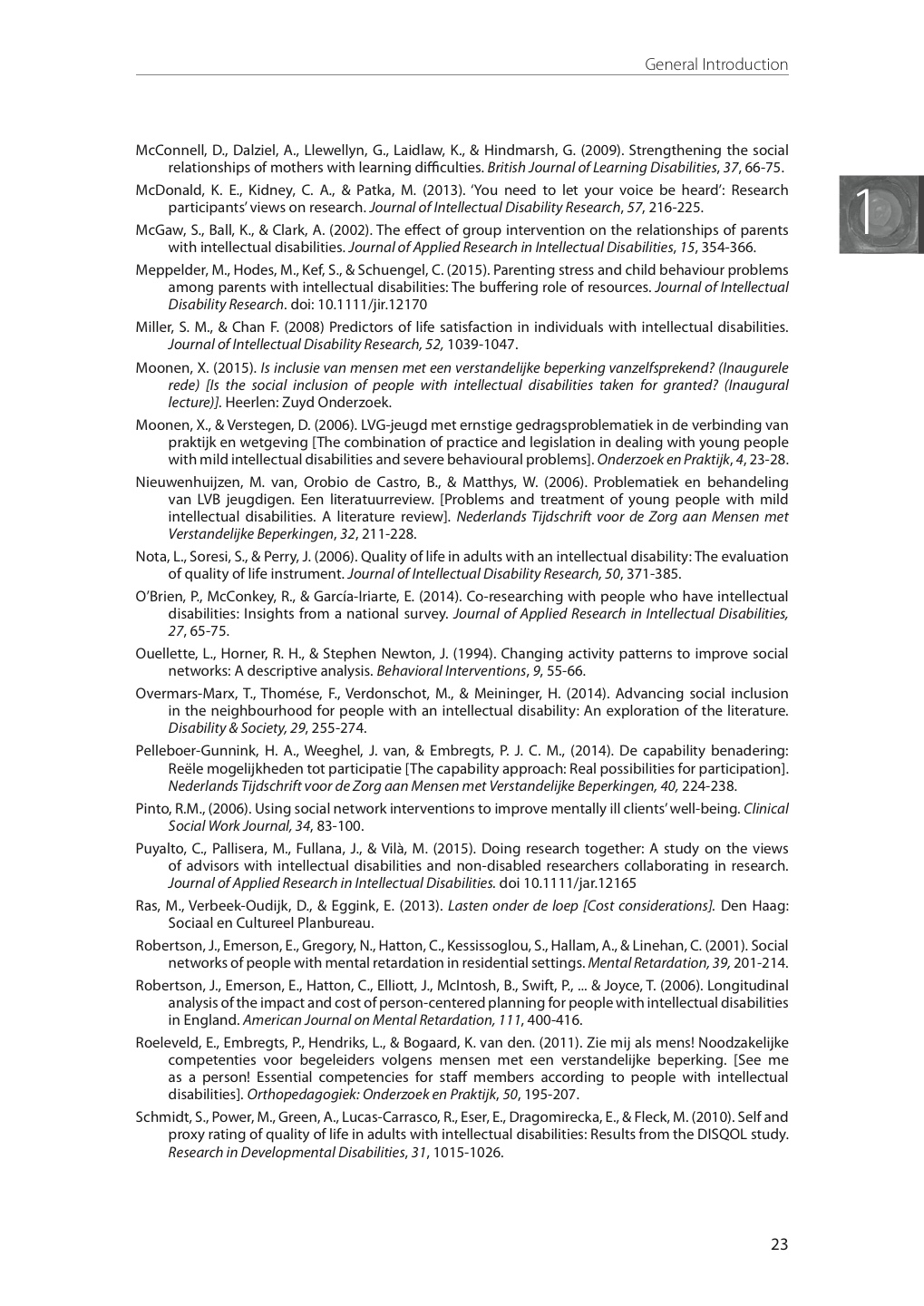 General Introduction

1

McConnell, D., Dalziel, A., Llewellyn, G., Laidlaw, K., & Hindmarsh, G. (2009). Strengthening the social relationships of mothers with learning difficulties. British Journal of Learning Disabilities, 37, 66-75.

McDonald, K. E., Kidney, C. A., & Patka, M. (2013). 'You need to let your voice be heard': Research participants' views on research. Journal of Intellectual Disability Research, 57, 216-225.

McGaw, S., Ball, K., & Clark, A. (2002). The effect of group intervention on the relationships of parents with intellectual disabilities. Journal of Applied Research in Intellectual Disabilities, 15, 354-366.

Meppelder, M., Hodes, M., Kef, S., & Schuengel, C. (2015). Parenting stress and child behaviour problems among parents with intellectual disabilities: The buffering role of resources. Journal of Intellectual Disability Research. doi: 10.1111/jir.12170

Miller, S. M., & Chan F. (2008) Predictors of life satisfaction in individuals with intellectual disabilities. Journal of Intellectual Disability Research, 52, 1039-1047.

Moonen, X. (2015). Is inclusie van mensen met een verstandelijke beperking vanzelfsprekend? (Inaugurele rede) [Is the social inclusion of people with intellectual disabilities taken for granted? (Inaugural lecture)]. Heerlen: Zuyd Onderzoek.

Moonen, X., & Verstegen, D. (2006). LVG-jeugd met ernstige gedragsproblematiek in de verbinding van praktijk en wetgeving [The combination of practice and legislation in dealing with young people with mild intellectual disabilities and severe behavioural problems]. Onderzoek en Praktijk, 4, 23-28.

Nieuwenhuijzen, M. van, Orobio de Castro, B., & Matthys, W. (2006). Problematiek en behandeling van LVB jeugdigen. Een literatuurreview. [Problems and treatment of young people with mild intellectual disabilities. A literature review]. Nederlands Tijdschrift voor de Zorg aan Mensen met Verstandelijke Beperkingen, 32, 211-228.

Nota, L., Soresi, S., & Perry, J. (2006). Quality of life in adults with an intellectual disability: The evaluation of quality of life instrument. Journal of Intellectual Disability Research, 50, 371-385.

O'Brien, P., McConkey, R., & García-Iriarte, E. (2014). Co-researching with people who have intellectual disabilities: Insights from a national survey. Journal of Applied Research in Intellectual Disabilities, 27, 65-75.

Ouellette, L., Horner, R. H., & Stephen Newton, J. (1994). Changing activity patterns to improve social networks: A descriptive analysis. Behavioral Interventions, 9, 55-66.

Overmars-Marx, T., Thomése, F., Verdonschot, M., & Meininger, H. (2014). Advancing social inclusion in the neighbourhood for people with an intellectual disability: An exploration of the literature. Disability & Society, 29, 255-274.

Pelleboer-Gunnink, H. A., Weeghel, J. van, & Embregts, P. J. C. M., (2014). De capability benadering: Reële mogelijkheden tot participatie [The capability approach: Real possibilities for participation]. Nederlands Tijdschrift voor de Zorg aan Mensen met Verstandelijke Beperkingen, 40, 224-238.

Pinto, R.M., (2006). Using social network interventions to improve mentally ill clients' well-being. Clinical Social Work Journal, 34, 83-100.

Puyalto, C., Pallisera, M., Fullana, J., & Vilà, M. (2015). Doing research together: A study on the views of advisors with intellectual disabilities and non-disabled researchers collaborating in research. Journal of Applied Research in Intellectual Disabilities. doi 10.1111/jar.12165

Ras, M., Verbeek-Oudijk, D., & Eggink, E. (2013). Lasten onder de loep [Cost considerations]. Den Haag: Sociaal en Cultureel Planbureau.

Robertson, J., Emerson, E., Gregory, N., Hatton, C., Kessissoglou, S., Hallam, A., & Linehan, C. (2001). Social networks of people with mental retardation in residential settings. Mental Retardation, 39, 201-214.

Robertson, J., Emerson, E., Hatton, C., Elliott, J., McIntosh, B., Swift, P., ... & Joyce, T. (2006). Longitudinal analysis of the impact and cost of person-centered planning for people with intellectual disabilities in England. American Journal on Mental Retardation, 111, 400-416.

Roeleveld, E., Embregts, P., Hendriks, L., & Bogaard, K. van den. (2011). Zie mij als mens! Noodzakelijke competenties voor begeleiders volgens mensen met een verstandelijke beperking. [See me as a person! Essential competencies for staff members according to people with intellectual disabilities]. Orthopedagogiek: Onderzoek en Praktijk, 50, 195-207.

Schmidt, S., Power, M., Green, A., Lucas-Carrasco, R., Eser, E., Dragomirecka, E., & Fleck, M. (2010). Self and proxy rating of quality of life in adults with intellectual disabilities: Results from the DISQOL study. Research in Developmental Disabilities, 31, 1015-1026.

23